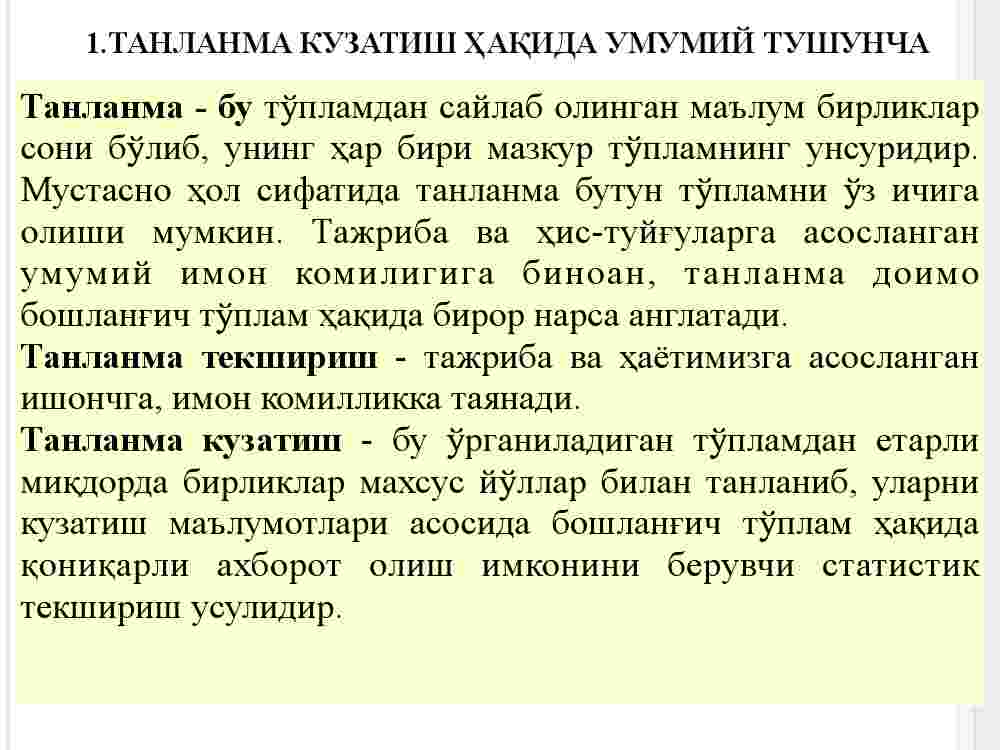 1.ТАНЛАНМА КУЗАТИШ ҲАҚИДА УМУМИЙ ТУШУНЧА

Танланма - бу тўпламдан сайлаб олинган маълум бирликлар сони бўлиб, унинг ҳар бири мазкур тўпламнинг унсуридир. Мустасно ҳол сифатида танланма бутун тўпламни ўз ичига олиши мумкин. Тажриба ва ҳис-туйғуларга асосланган умумий имон комилигига биноан, танланма доимо бошланғич тўплам ҳақида бирор нарса англатади.

Танланма текшириш - тажриба ва ҳаётимизга асосланган ишончга, имон комилликка таянади.

Танланма кузатиш - бу ўрганиладиган тўпламдан етарли миқдорда бирликлар махсус йўллар билан танланиб, уларни кузатиш маълумотлари асосида бошланғич тўплам ҳақида қониқарли ахборот олиш имконини берувчи статистик текшириш усулидир.